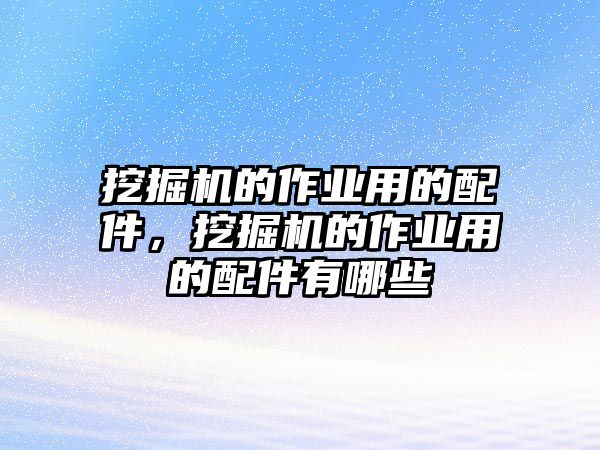 挖掘机的作业用的配件，挖掘机的作业用的配件有哪些